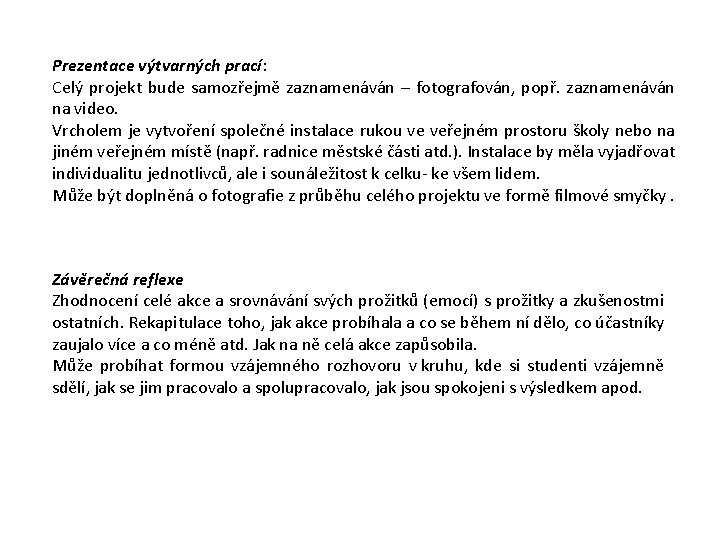 Prezentace výtvarných prací:
Celý projekt bude samozřejmě zaznamenáván – fotografován, popř. zaznamenáván na video.
Vrcholem je vytvoření společné instalace rukou ve veřejném prostoru školy nebo na jiném veřejném místě (např. radnice městské části atd.). Instalace by měla vyjadřovat individualitu jednotlivců, ale i sounáležitost k celku- ke všem lidem.
Může být doplněná o fotografie z průběhu celého projektu ve formě filmové smyčky .

Závěrečná reflexe
Zhodnocení celé akce a srovnávání svých prožitků (emocí) s prožitky a zkušenostmi ostatních. Rekapitulace toho, jak akce probíhala a co se během ní dělo, co účastníky zaujalo více a co méně atd. Jak na ně celá akce zapůsobila.
Může probíhat formou vzájemného rozhovoru v kruhu, kde si studenti vzájemně sdělí, jak se jim pracovalo a spolupracovalo, jak jsou spokojeni s výsledkem apod.